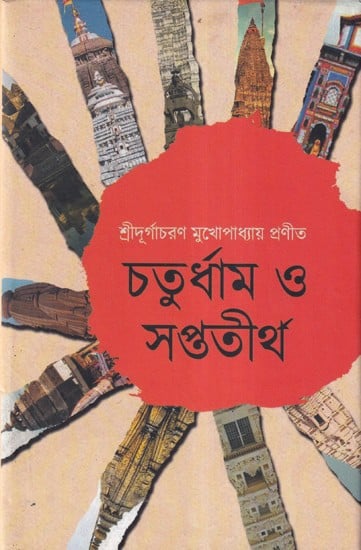 শ্রীদূর্গাচরণ মুখোপাধ্যায় প্রণীত

চতুর্ধাম ও সপ্ততীর্থ